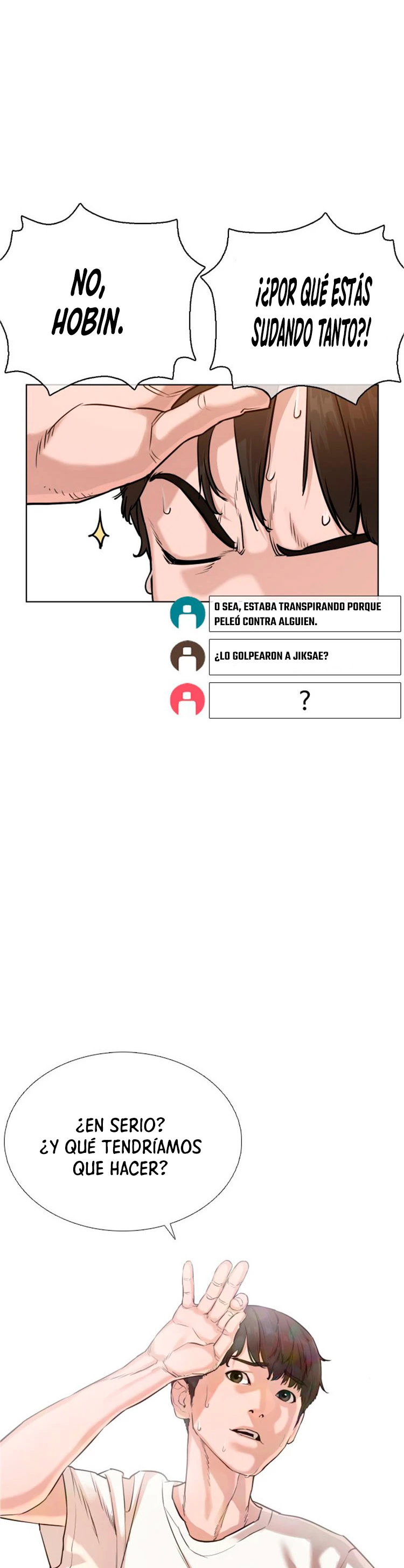 NO, HOBIN.

¡¿POR QUÉ ESTÁS SUDANDO TANTO?!

O SEA, ESTABA TRANSPIRANDO PORQUE PELEÓ CONTRA ALGUIEN.

¿LO GOLPEARON A JIKSAE?

?

¿EN SERIO? ¿Y QUÉ TENDRÍAMOS QUE HACER?